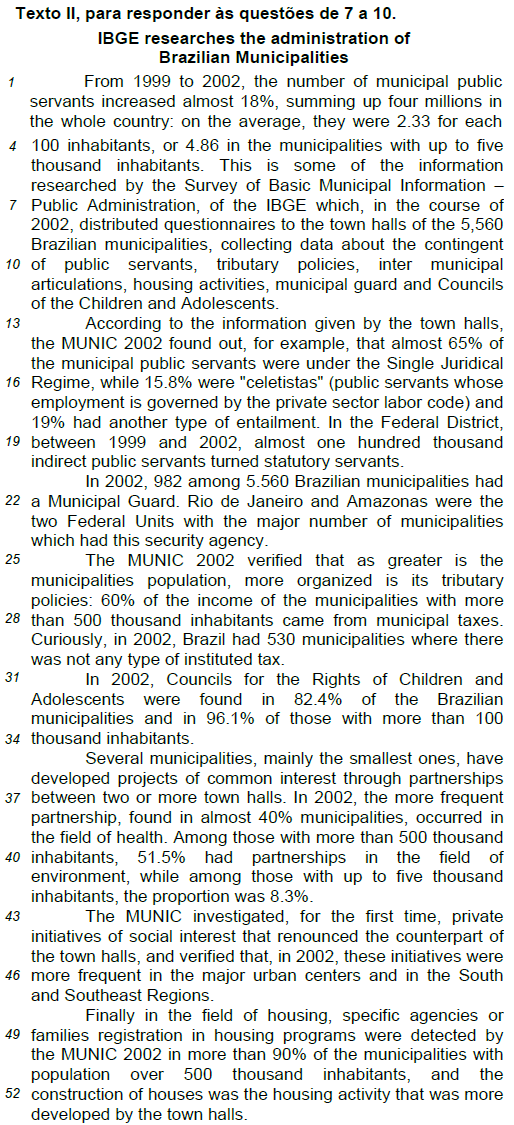 Texto II, para responder às questões de 7 a 10.

IBGE researches the administration of Brazilian Municipalities

1 From 1999 to 2002, the number of municipal public servants increased almost 18%, summing up four millions in the whole country: on the average, they were 2.33 for each 4 100 inhabitants, or 4.86 in the municipalities with up to five thousand inhabitants. This is some of the information researched by the Survey of Basic Municipal Information – 7 Public Administration, of the IBGE which, in the course of 2002, distributed questionnaires to the town halls of the 5,560 Brazilian municipalities, collecting data about the contingent 10 of public servants, tributary policies, inter municipal articulations, housing activities, municipal guard and Councils of the Children and Adolescents.

13 According to the information given by the town halls, the MUNIC 2002 found out, for example, that almost 65% of the municipal public servants were under the Single Juridical 16 Regime, while 15.8% were "celetistas" (public servants whose employment is governed by the private sector labor code) and 19% had another type of entailment. In the Federal District, 19 between 1999 and 2002, almost one hundred thousand indirect public servants turned statutory servants.

In 2002, 982 among 5.560 Brazilian municipalities had 22 a Municipal Guard. Rio de Janeiro and Amazonas were the two Federal Units with the major number of municipalities which had this security agency.

25 The MUNIC 2002 verified that as greater is the municipalities population, more organized is its tributary policies: 60% of the income of the municipalities with more 28 than 500 thousand inhabitants came from municipal taxes. Curiously, in 2002, Brazil had 530 municipalities where there was not any type of instituted tax.

31 In 2002, Councils for the Rights of Children and Adolescents were found in 82.4% of the Brazilian municipalities and in 96.1% of those with more than 100 34 thousand inhabitants.

Several municipalities, mainly the smallest ones, have developed projects of common interest through partnerships 37 between two or more town halls. In 2002, the more frequent partnership, found in almost 40% municipalities, occurred in the field of health. Among those with more than 500 thousand 40 inhabitants, 51.5% had partnerships in the field of environment, while among those with up to five thousand inhabitants, the proportion was 8.3%.

43 The MUNIC investigated, for the first time, private initiatives of social interest that renounced the counterpart of the town halls, and verified that, in 2002, these initiatives were 46 more frequent in the major urban centers and in the South and Southeast Regions.

Finally in the field of housing, specific agencies or 49 families registration in housing programs were detected by the MUNIC 2002 in more than 90% of the municipalities with population over 500 thousand inhabitants, and the 52 construction of houses was the housing activity that was more developed by the town halls.